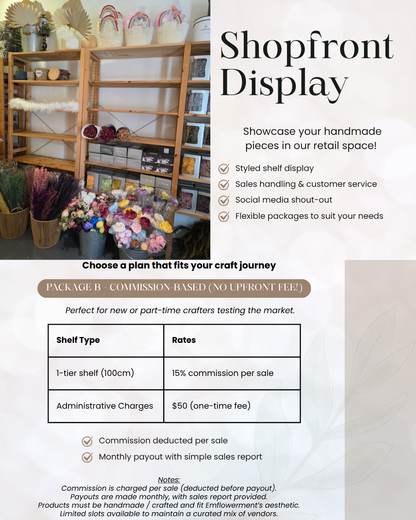 Shopfront Display

Showcase your handmade pieces in our retail space!

Styled shelf display
Sales handling & customer service
Social media shout-out
Flexible packages to suit your needs

Choose a plan that fits your craft journey

PACKAGE B - COMMISSION-BASED (NO UPFRONT FEE!)

Perfect for new or part-time crafters testing the market.

| Shelf Type | Rates |
|---|---|
| 1-tier shelf (100cm) | 15% commission per sale |
| Administrative Charges | $50 (one-time fee) |

Commission deducted per sale
Monthly payout with simple sales report

Notes:
Commission is charged per sale (deducted before payout).
Payouts are made monthly, with sales report provided.
Products must be handmade / crafted and fit Emflowerment's aesthetic.
Limited slots available to maintain a curated mix of vendors.